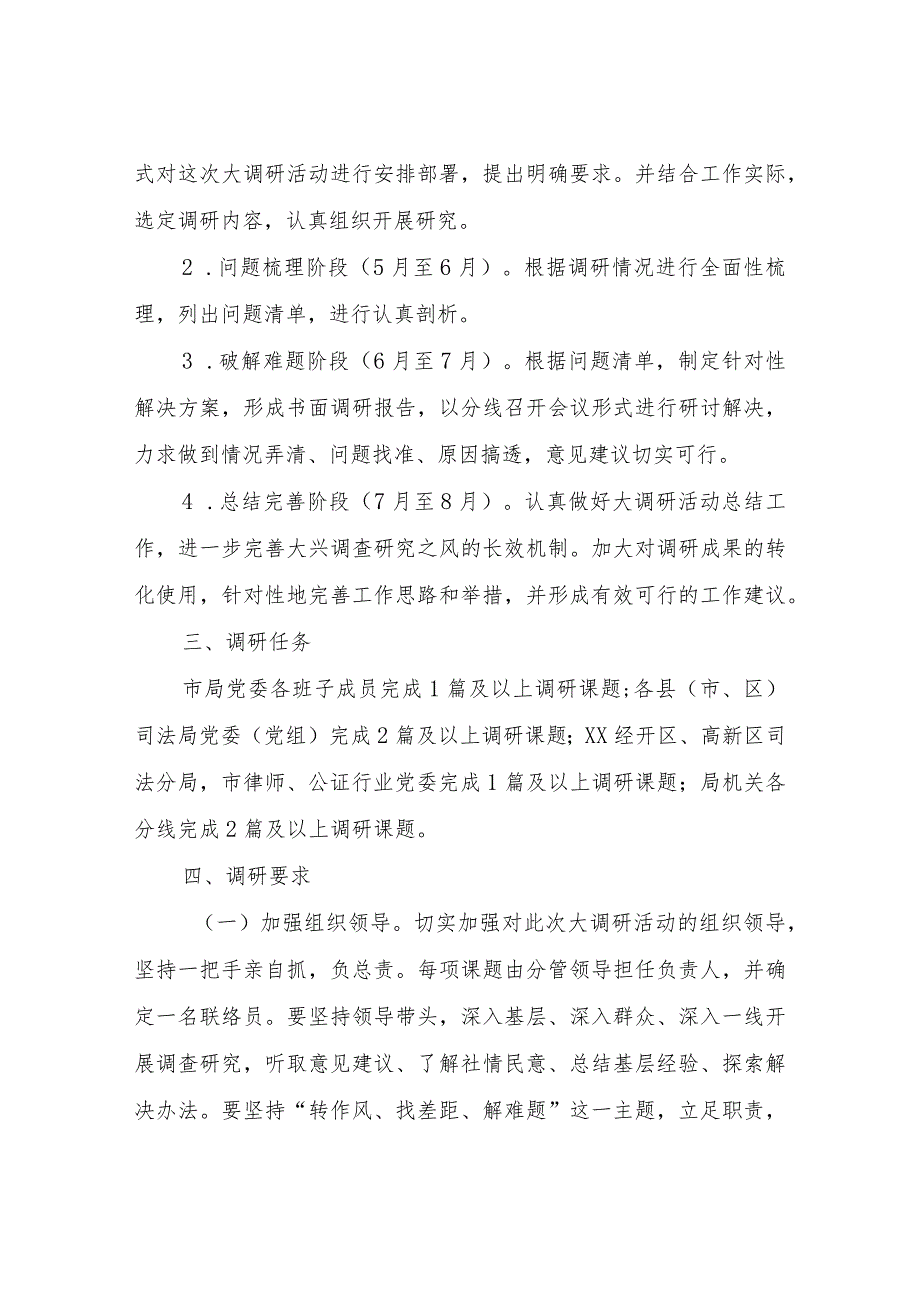 式对这次大调研活动进行安排部署，提出明确要求。并结合工作实际，选定调研内容，认真组织开展研究。

2．问题梳理阶段（5月至6月）。根据调研情况进行全面性梳理，列出问题清单，进行认真剖析。

3．破解难题阶段（6月至7月）。根据问题清单，制定针对性解决方案，形成书面调研报告，以分线召开会议形式进行研讨解决，力求做到情况弄清、问题找准、原因搞透，意见建议切实可行。

4．总结完善阶段（7月至8月）。认真做好大调研活动总结工作，进一步完善大兴调查研究之风的长效机制。加大对调研成果的转化使用，针对性地完善工作思路和举措，并形成有效可行的工作建议。

三、调研任务

市局党委各班子成员完成1篇及以上调研课题;各县（市、区）司法局党委（党组）完成2篇及以上调研课题；XX经开区、高新区司法分局，市律师、公证行业党委完成1篇及以上调研课题；局机关各分线完成2篇及以上调研课题。

四、调研要求

（一）加强组织领导。切实加强对此次大调研活动的组织领导，坚持一把手亲自抓，负总责。每项课题由分管领导担任负责人，并确定一名联络员。要坚持领导带头，深入基层、深入群众、深入一线开展调查研究，听取意见建议、了解社情民意、总结基层经验、探索解决办法。要坚持“转作风、找差距、解难题”这一主题，立足职责，